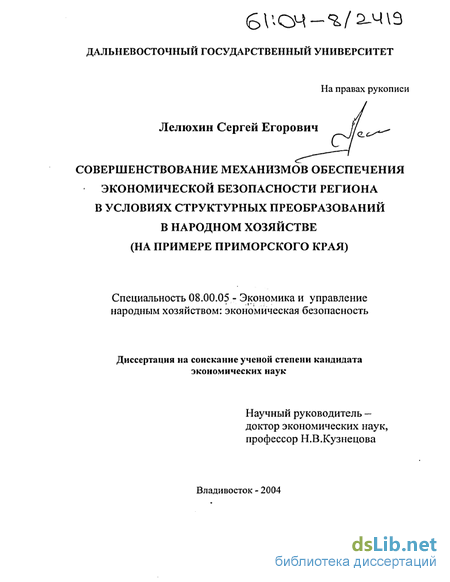 61:04-8/2419

ДАЛЬНЕВОСТОЧНЫЙ ГОСУДАРСТВЕННЫЙ УНИВЕРСИТЕТ

На правах рукописи

Лелюхин Сергей Егорович

СОВЕРШЕНСТВОВАНИЕ МЕХАНИЗМОВ ОБЕСПЕЧЕНИЯ ЭКОНОМИЧЕСКОЙ БЕЗОПАСНОСТИ РЕГИОНА В УСЛОВИЯХ СТРУКТУРНЫХ ПРЕОБРАЗОВАНИЙ В НАРОДНОМ ХОЗЯЙСТВЕ (НА ПРИМЕРЕ ПРИМОРСКОГО КРАЯ)

Специальность 08.00.05 - Экономика и управление народным хозяйством: экономическая безопасность

Диссертация на соискание ученой степени кандидата экономических наук

Научный руководитель – доктор экономических наук, профессор Н.В.Кузнецова

Владивосток - 2004

dsLib.net
библиотека диссертаций